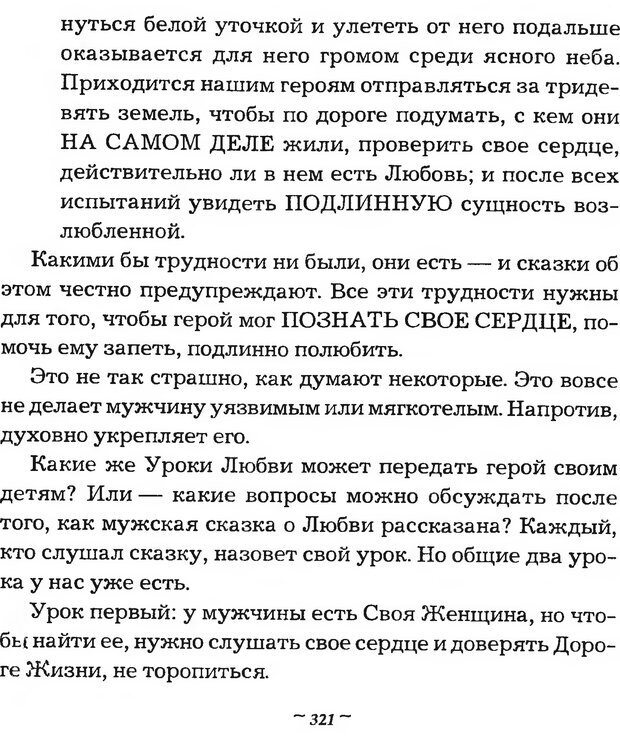 нуться белой уточкой и улететь от него подальше оказывается для него громом среди ясного неба. Приходится нашим героям отправляться за тридевять земель, чтобы по дороге подумать, с кем они НА САМОМ ДЕЛЕ жили, проверить свое сердце, действительно ли в нем есть Любовь; и после всех испытаний увидеть ПОДЛИННУЮ сущность возлюбленной.

Какими бы трудности ни были, они есть — и сказки об этом честно предупреждают. Все эти трудности нужны для того, чтобы герой мог ПОЗНАТЬ СВОЕ СЕРДЦЕ, помочь ему запеть, подлинно полюбить.

Это не так страшно, как думают некоторые. Это вовсе не делает мужчину уязвимым или мягкотелым. Напротив, духовно укрепляет его.

Какие же Уроки Любви может передать герой своим детям? Или — какие вопросы можно обсуждать после того, как мужская сказка о Любви рассказана? Каждый, кто слушал сказку, назовет свой урок. Но общие два урока у нас уже есть.

Урок первый: у мужчины есть Своя Женщина, но чтобы найти ее, нужно слушать свое сердце и доверять Дороге Жизни, не торопиться.

~ 321 ~